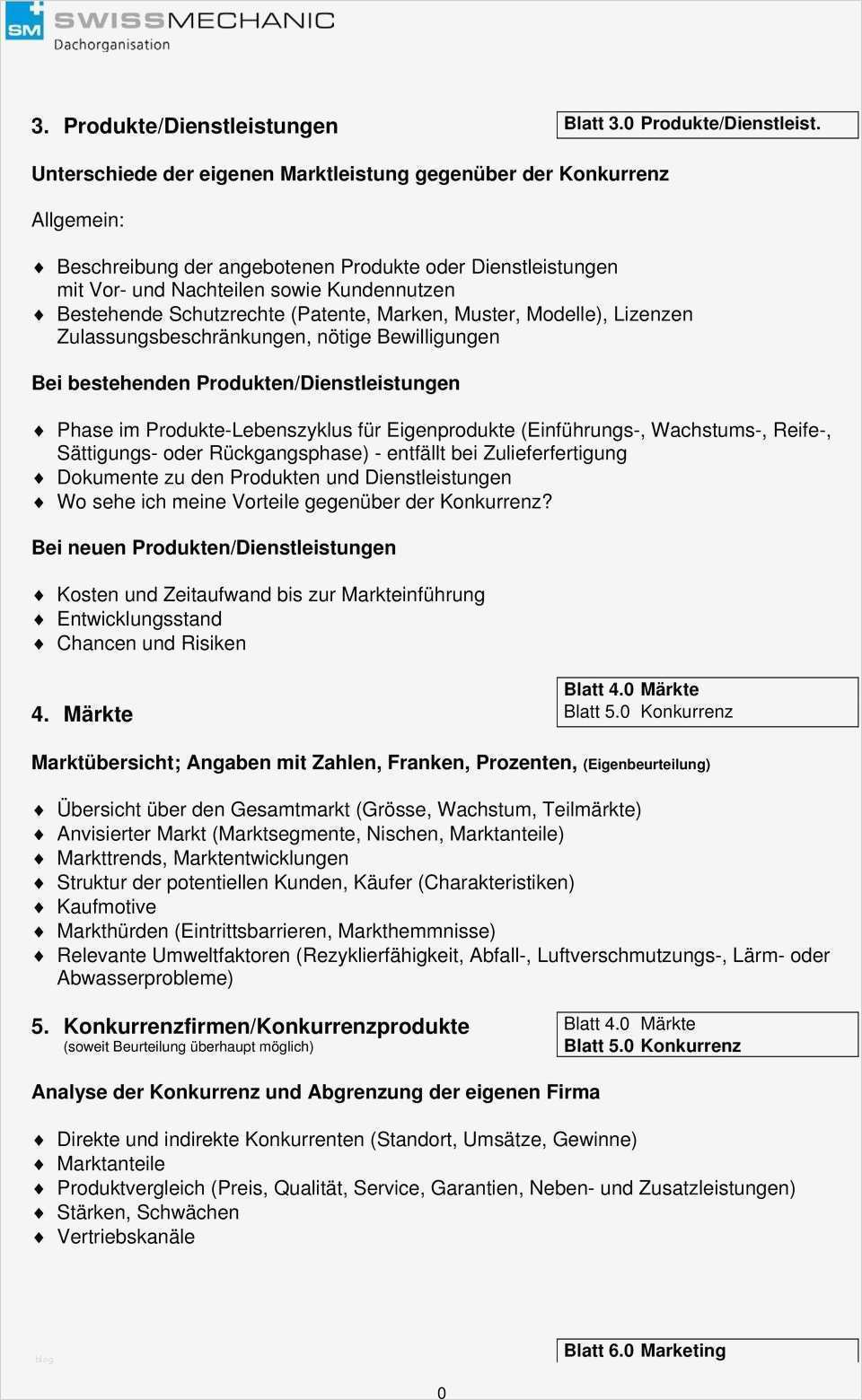 SM SWISSMECHANIC
Dachorganisation

3. Produkte/Dienstleistungen

Blatt 3.0 Produkte/Dienstleist.

Unterschiede der eigenen Marktleistung gegenüber der Konkurrenz

Allgemein:

♦ Beschreibung der angebotenen Produkte oder Dienstleistungen mit Vor- und Nachteilen sowie Kundennutzen
♦ Bestehende Schutzrechte (Patente, Marken, Muster, Modelle), Lizenzen Zulassungsbeschränkungen, nötige Bewilligungen

Bei bestehenden Produkten/Dienstleistungen

♦ Phase im Produkte-Lebenszyklus für Eigenprodukte (Einführungs-, Wachstums-, Reife-, Sättigungs- oder Rückgangsphase) - entfällt bei Zulieferfertigung
♦ Dokumente zu den Produkten und Dienstleistungen
♦ Wo sehe ich meine Vorteile gegenüber der Konkurrenz?

Bei neuen Produkten/Dienstleistungen

♦ Kosten und Zeitaufwand bis zur Markteinführung
♦ Entwicklungsstand
♦ Chancen und Risiken

4. Märkte

Blatt 4.0 Märkte
Blatt 5.0 Konkurrenz

Marktübersicht; Angaben mit Zahlen, Franken, Prozenten, (Eigenbeurteilung)

♦ Übersicht über den Gesamtmarkt (Grösse, Wachstum, Teilmärkte)
♦ Anvisierter Markt (Marktsegmente, Nischen, Marktanteile)
♦ Markttrends, Marktentwicklungen
♦ Struktur der potentiellen Kunden, Käufer (Charakteristiken)
♦ Kaufmotive
♦ Markthürden (Eintrittsbarrieren, Markthemmnisse)
♦ Relevante Umweltfaktoren (Rezyklierfähigkeit, Abfall-, Luftverschmutzungs-, Lärm- oder Abwasserprobleme)

5. Konkurrenzfirmen/Konkurrenzprodukte
(soweit Beurteilung überhaupt möglich)

Blatt 4.0 Märkte
Blatt 5.0 Konkurrenz

Analyse der Konkurrenz und Abgrenzung der eigenen Firma

♦ Direkte und indirekte Konkurrenten (Standort, Umsätze, Gewinne)
♦ Marktanteile
♦ Produktvergleich (Preis, Qualität, Service, Garantien, Neben- und Zusatzleistungen)
♦ Stärken, Schwächen
♦ Vertriebskanäle

Blatt 6.0 Marketing

0